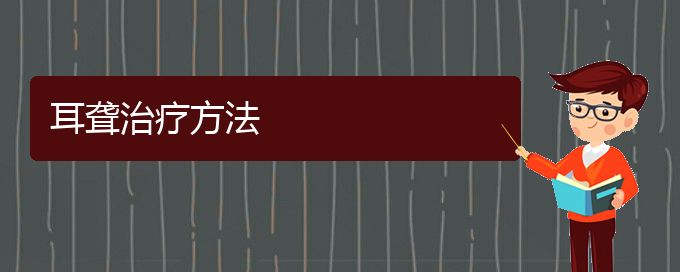 耳聋治疗方法